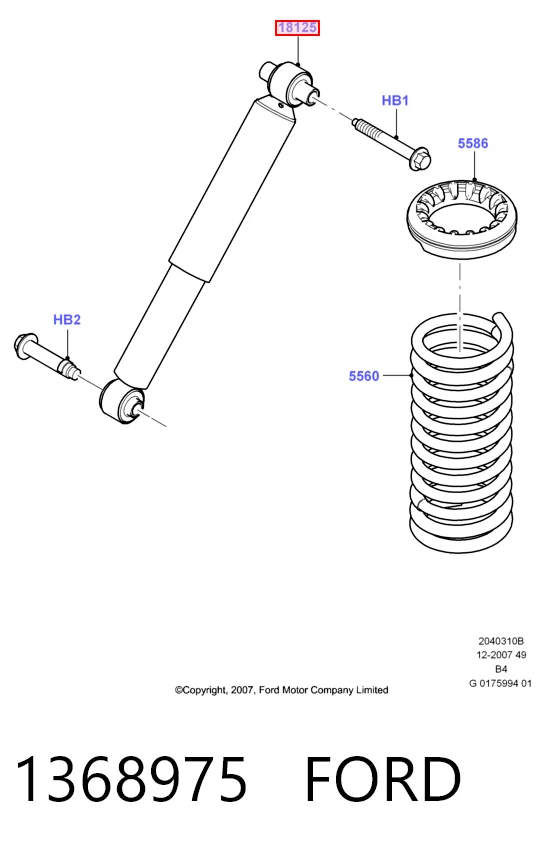 18125

HB1

5586

HB2

5560

2040310B
12-2007 49
B4
G 0175994 01

©Copyright, 2007, Ford Motor Company Limited

1368975 FORD